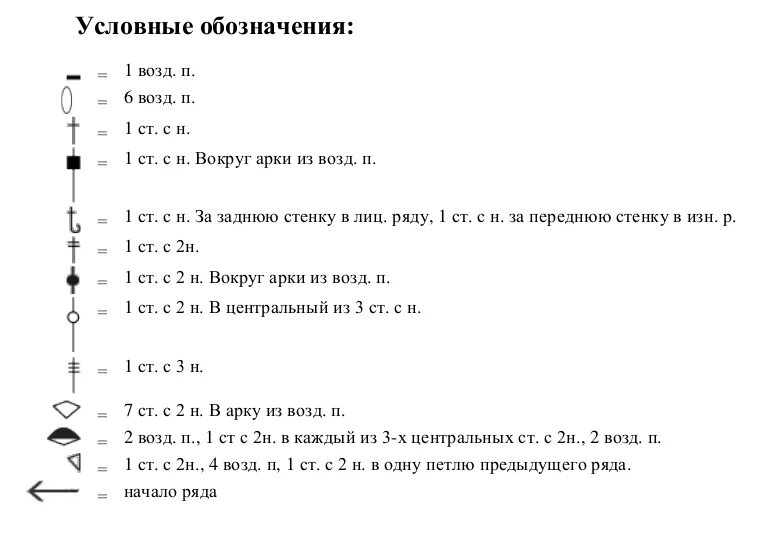 Условные обозначения:

= 1 возд. п.

= 6 возд. п.

= 1 ст. с н.

= 1 ст. с н. Вокруг арки из возд. п.

= 1 ст. с н. За заднюю стенку в лиц. ряду, 1 ст. с н. за переднюю стенку в изн. р.

= 1 ст. с 2н.

= 1 ст. с 2 н. Вокруг арки из возд. п.

= 1 ст. с 2 н. В центральный из 3 ст. с н.

= 1 ст. с 3 н.

= 7 ст. с 2 н. В арку из возд. п.

= 2 возд. п., 1 ст с 2н. в каждый из 3-х центральных ст. с 2н., 2 возд. п.

= 1 ст. с 2н., 4 возд. п, 1 ст. с 2 н. в одну петлю предыдущего ряда.

= начало ряда